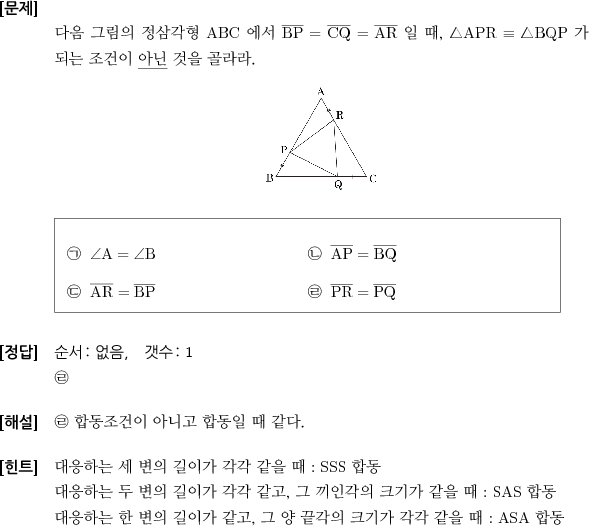 [문제]

다음 그림의 정삼각형 ABC 에서 $\overline{BP} = \overline{CQ} = \overline{AR}$ 일 때, $\triangle APR \equiv \triangle BQP$ 가 되는 조건이 아닌 것을 골라라.

A R P B Q C

㉠ $\angle A = \angle B$
㉡ $\overline{AP} = \overline{BQ}$
㉢ $\overline{AR} = \overline{BP}$
㉣ $\overline{PR} = \overline{PQ}$

[정답] 순서: 없음, 갯수: 1
㉣

[해설] ㉣ 합동조건이 아니고 합동일 때 같다.

[힌트] 대응하는 세 변의 길이가 각각 같을 때 : SSS 합동
대응하는 두 변의 길이가 각각 같고, 그 끼인각의 크기가 같을 때 : SAS 합동
대응하는 한 변의 길이가 같고, 그 양 끝각의 크기가 각각 같을 때 : ASA 합동